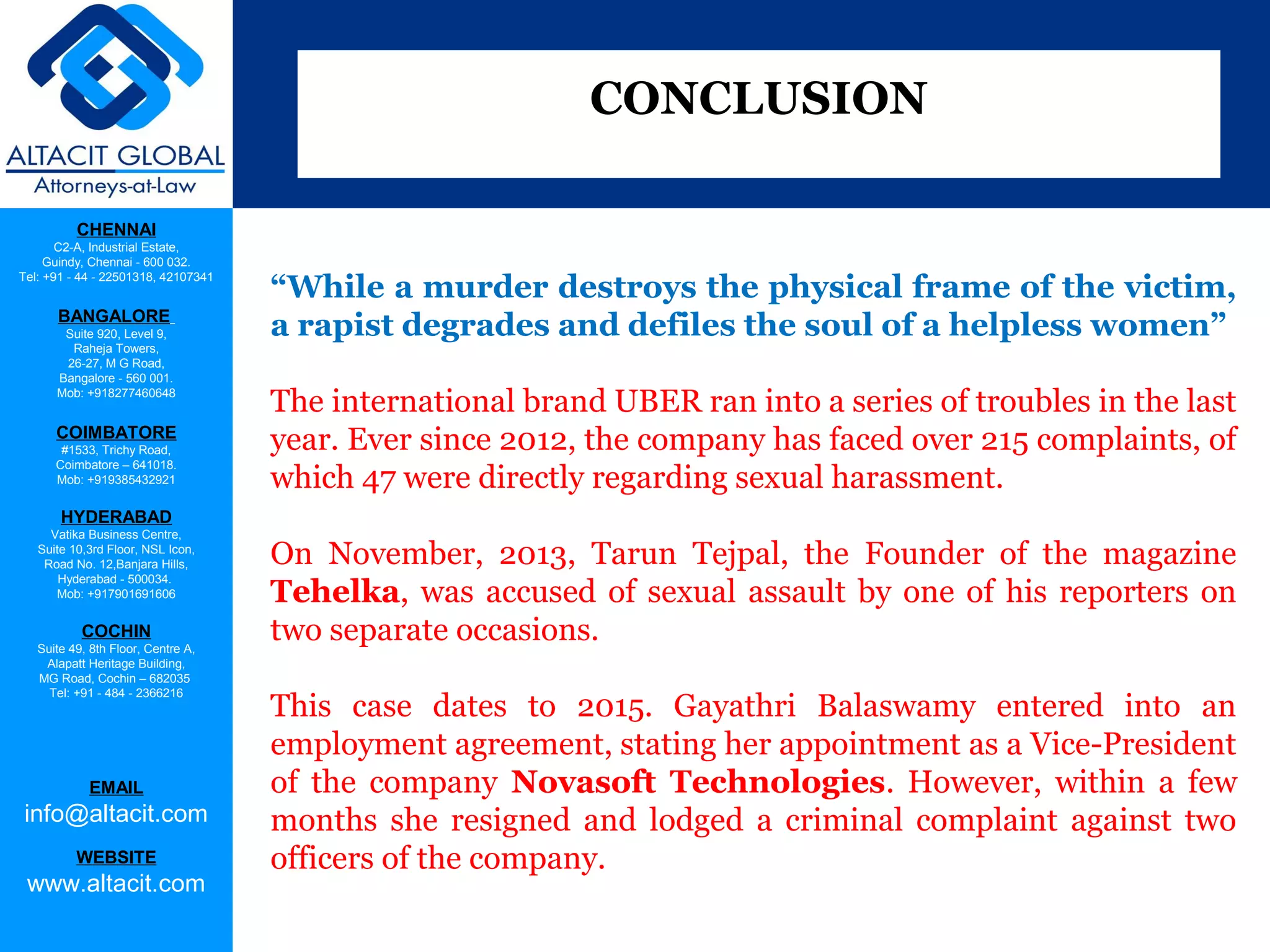 ALTACIT GLOBAL
Attorneys-at-Law

CHENNAI
C2-A, Industrial Estate,
Guindy, Chennai - 600 032.
Tel: +91 - 44 - 22501318, 42107341

BANGALORE
Suite 920, Level 9,
Raheja Towers,
26-27, M G Road,
Bangalore - 560 001.
Mob: +918277460648

COIMBATORE
#1533, Trichy Road,
Coimbatore – 641018.
Mob: +919385432921

HYDERABAD
Vatika Business Centre,
Suite 10,3rd Floor, NSL Icon,
Road No. 12,Banjara Hills,
Hyderabad - 500034.
Mob: +917901691606

COCHIN
Suite 49, 8th Floor, Centre A,
Alapatt Heritage Building,
MG Road, Cochin – 682035
Tel: +91 - 484 - 2366216

EMAIL
info@altacit.com

WEBSITE
www.altacit.com

CONCLUSION

“While a murder destroys the physical frame of the victim, a rapist degrades and defiles the soul of a helpless women”

The international brand UBER ran into a series of troubles in the last year. Ever since 2012, the company has faced over 215 complaints, of which 47 were directly regarding sexual harassment.

On November, 2013, Tarun Tejpal, the Founder of the magazine Tehelka, was accused of sexual assault by one of his reporters on two separate occasions.

This case dates to 2015. Gayathri Balaswamy entered into an employment agreement, stating her appointment as a Vice-President of the company Novasoft Technologies. However, within a few months she resigned and lodged a criminal complaint against two officers of the company.